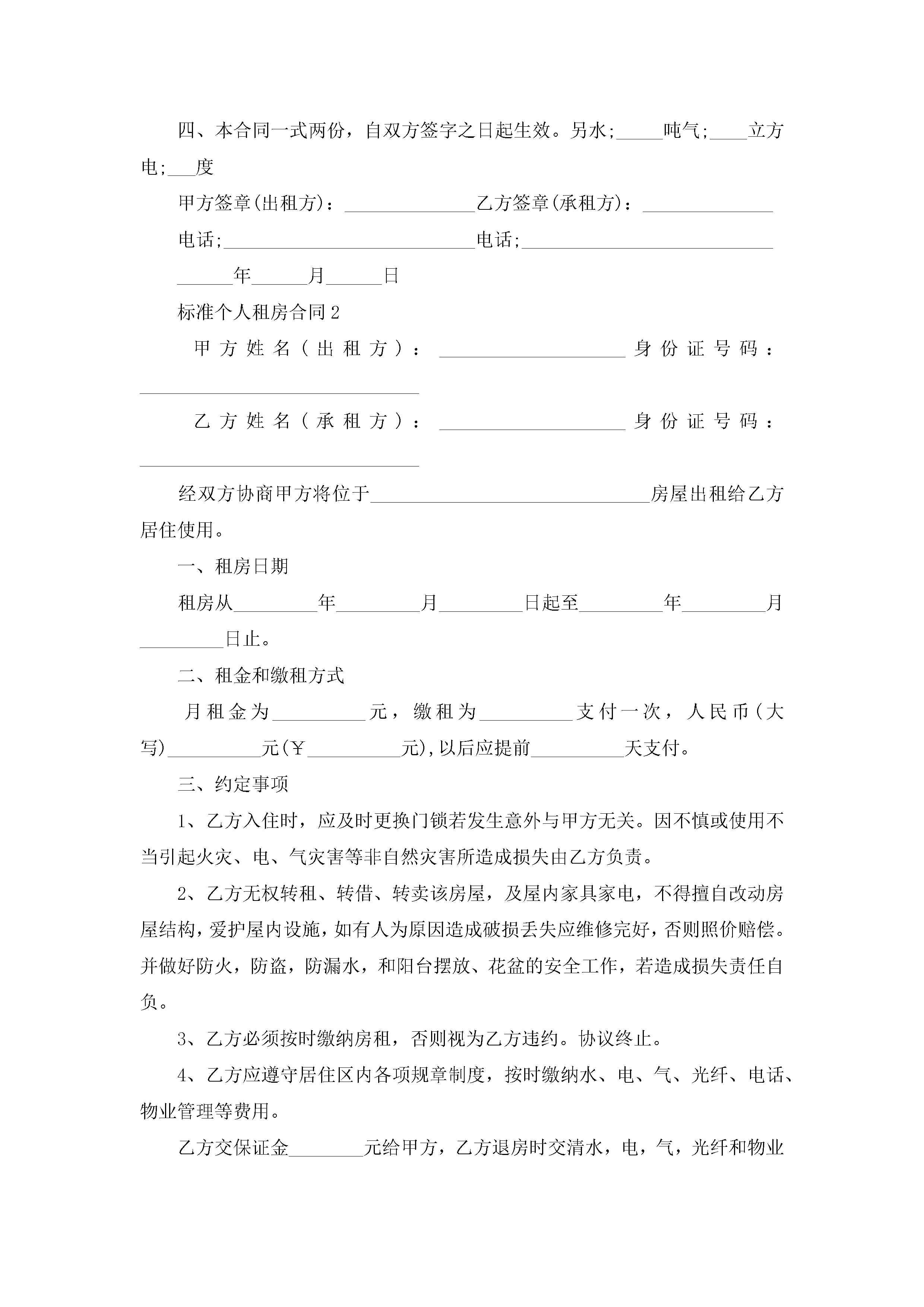 四、本合同一式两份，自双方签字之日起生效。另水;_____吨气;____立方电;___度

甲方签章(出租方)：______________乙方签章(承租方)：______________

电话;___________________________电话;___________________________

______年______月______日

标准个人租房合同2

甲方姓名(出租方)：____________________身份证号码：______________________________

乙方姓名(承租方)：____________________身份证号码：______________________________

经双方协商甲方将位于______________________________房屋出租给乙方居住使用。

一、租房日期

租房从_________年_________月_________日起至_________年_________月_________日止。

二、租金和缴租方式

月租金为__________元，缴租为__________支付一次，人民币(大写)__________元(￥__________元),以后应提前__________天支付。

三、约定事项

1、乙方入住时，应及时更换门锁若发生意外与甲方无关。因不慎或使用不当引起火灾、电、气灾害等非自然灾害所造成损失由乙方负责。

2、乙方无权转租、转借、转卖该房屋，及屋内家具家电，不得擅自改动房屋结构，爱护屋内设施，如有人为原因造成破损丢失应维修完好，否则照价赔偿。并做好防火，防盗，防漏水，和阳台摆放、花盆的安全工作，若造成损失责任自负。

3、乙方必须按时缴纳房租，否则视为乙方违约。协议终止。

4、乙方应遵守居住区内各项规章制度，按时缴纳水、电、气、光纤、电话、物业管理等费用。

乙方交保证金________元给甲方，乙方退房时交清水，电，气，光纤和物业